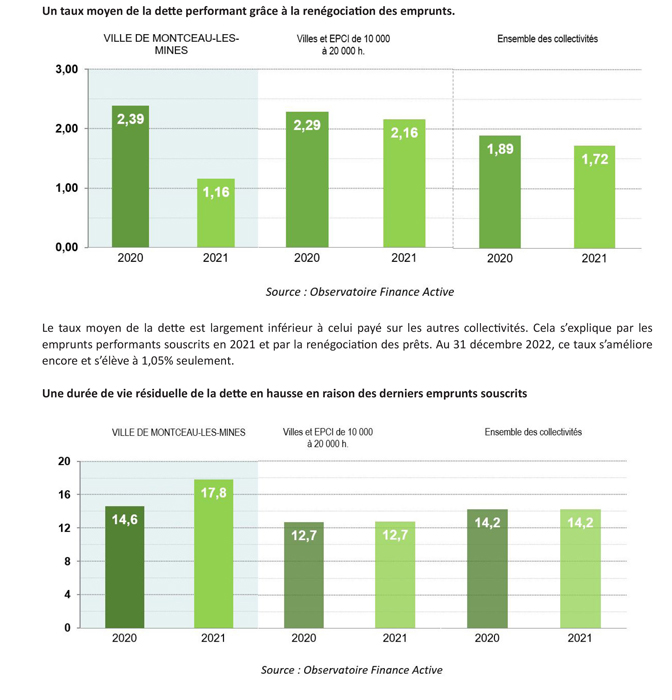 Un taux moyen de la dette performant grâce à la renégociation des emprunts.

VILLE DE MONTCEAU-LES-MINES

Villes et EPCI de 10 000 à 20 000 h.

Ensemble des collectivités

3,00
2,00
1,00
0,00

2,39
1,16
2,29
2,16
1,89
1,72

2020
2021
2020
2021
2020
2021

Source : Observatoire Finance Active

Le taux moyen de la dette est largement inférieur à celui payé sur les autres collectivités. Cela s'explique par les emprunts performants souscrits en 2021 et par la renégociation des prêts. Au 31 décembre 2022, ce taux s'améliore encore et s'élève à 1,05% seulement.

Une durée de vie résiduelle de la dette en hausse en raison des derniers emprunts souscrits

VILLE DE MONTCEAU-LES-MINES

Villes et EPCI de 10 000 à 20 000 h.

Ensemble des collectivités

20
16
12
8
4
0

14,6
17,8
12,7
12,7
14,2
14,2

2020
2021
2020
2021
2020
2021

Source : Observatoire Finance Active